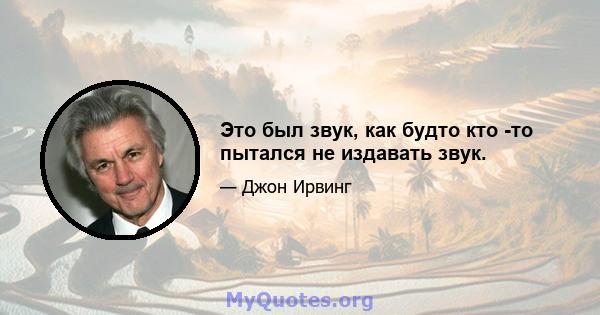 Это был звук, как будто кто -то пытался не издавать звук.

— Джон Ирвинг

MyQuotes.org